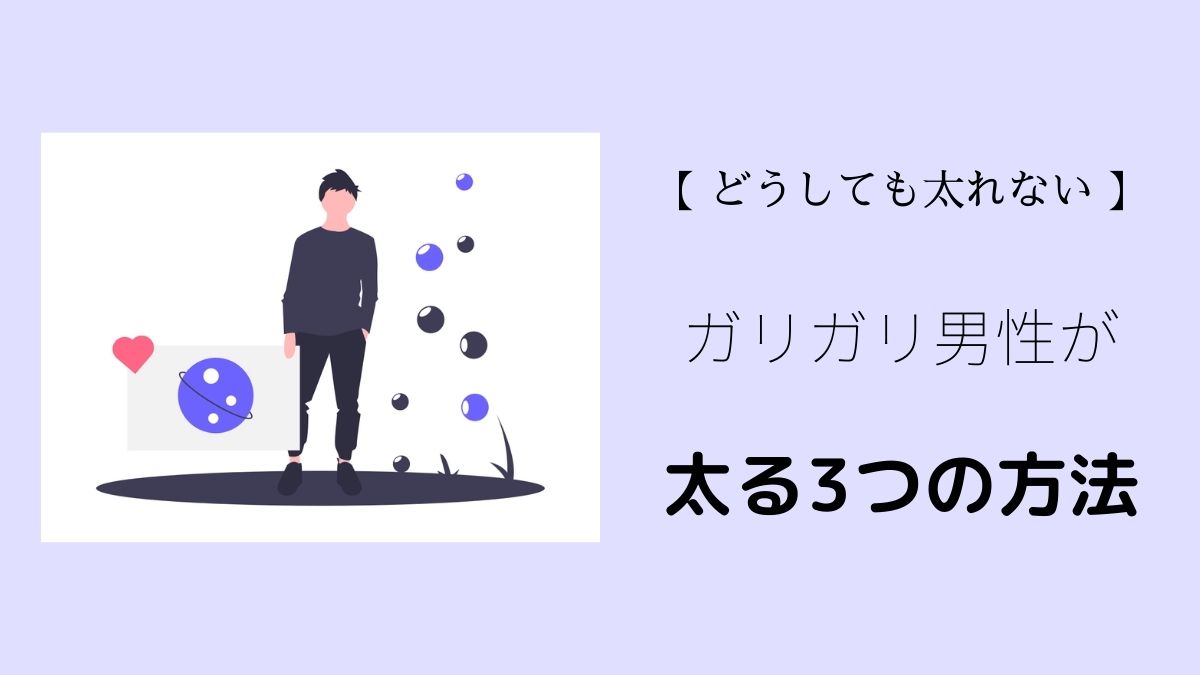 【 どうしても太れない 】

ガリガリ男性が

太る3つの方法